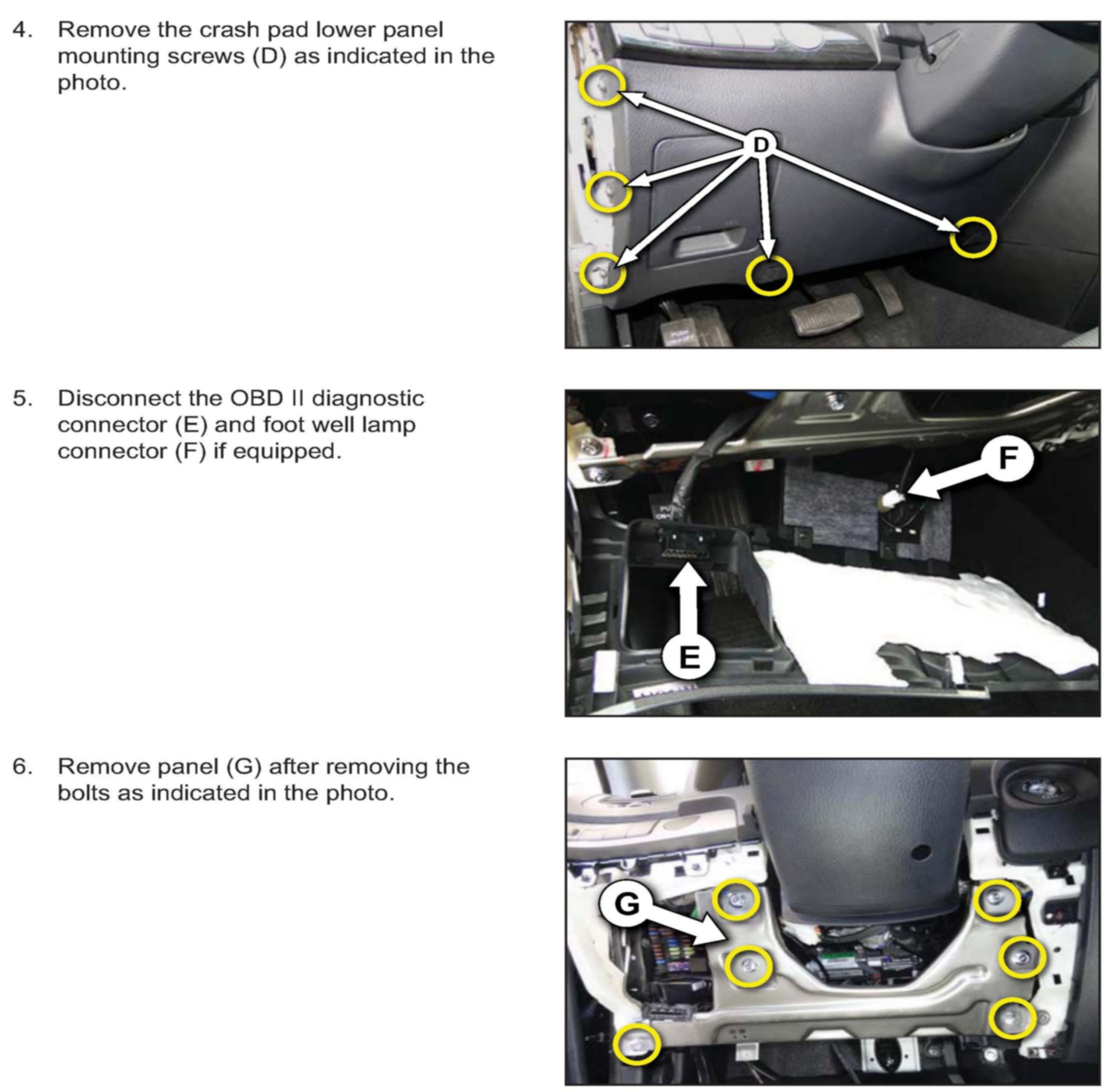 4. Remove the crash pad lower panel mounting screws (D) as indicated in the photo.

D

5. Disconnect the OBD II diagnostic connector (E) and foot well lamp connector (F) if equipped.

F

E

6. Remove panel (G) after removing the bolts as indicated in the photo.

G